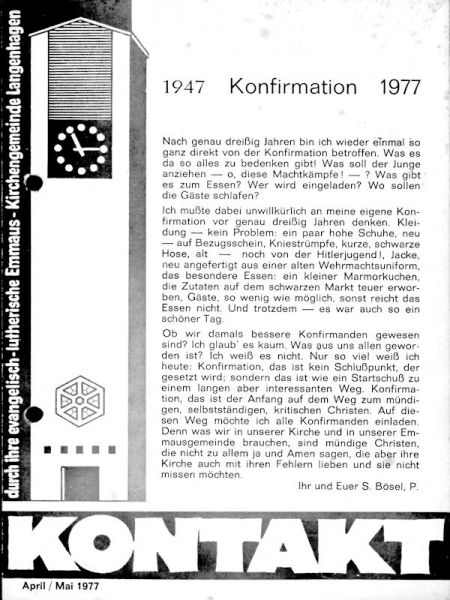 durch ihre evangelisch-lutherische Emmaus-Kirchengemeinde Langenhagen

1947 Konfirmation 1977

Nach genau dreißig Jahren bin ich wieder einmal so ganz direkt von der Konfirmation betroffen. Was es da so alles zu bedenken gibt! Was soll der Junge anziehen — o, diese Machtkämpfe! — ? Was gibt es zum Essen? Wer wird eingeladen? Wo sollen die Gäste schlafen?

Ich mußte dabei unwillkürlich an meine eigene Konfirmation vor genau dreißig Jahren denken. Kleidung — kein Problem: ein paar hohe Schuhe, neu — auf Bezugsschein, Kniestrümpfe, kurze, schwarze Hose, alt — noch von der Hitlerjugend!, Jacke, neu angefertigt aus einer alten Wehrmachtsuniform, das besondere Essen: ein kleiner Marmorkuchen, die Zutaten auf dem schwarzen Markt teuer erworben, Gäste, so wenig wie möglich, sonst reicht das Essen nicht. Und trotzdem — es war auch so ein schöner Tag.

Ob wir damals bessere Konfirmanden gewesen sind? Ich glaub' es kaum. Was aus uns allen geworden ist? Ich weiß es nicht. Nur so viel weiß ich heute: Konfirmation, das ist kein Schlußpunkt, der gesetzt wird; sondern das ist wie ein Startschuß zu einem langen aber interessanten Weg. Konfirmation, das ist der Anfang auf dem Weg zum mündigen, selbstständigen, kritischen Christen. Auf diesen Weg möchte ich alle Konfirmanden einladen. Denn was wir in unserer Kirche und in unserer Emmausgemeinde brauchen, sind mündige Christen, die nicht zu allem ja und Amen sagen, die aber ihre Kirche auch mit ihren Fehlern lieben und sie nicht missen möchten.

Ihr und Euer S. Bösel, P.

KONTAKT

April / Mai 1977